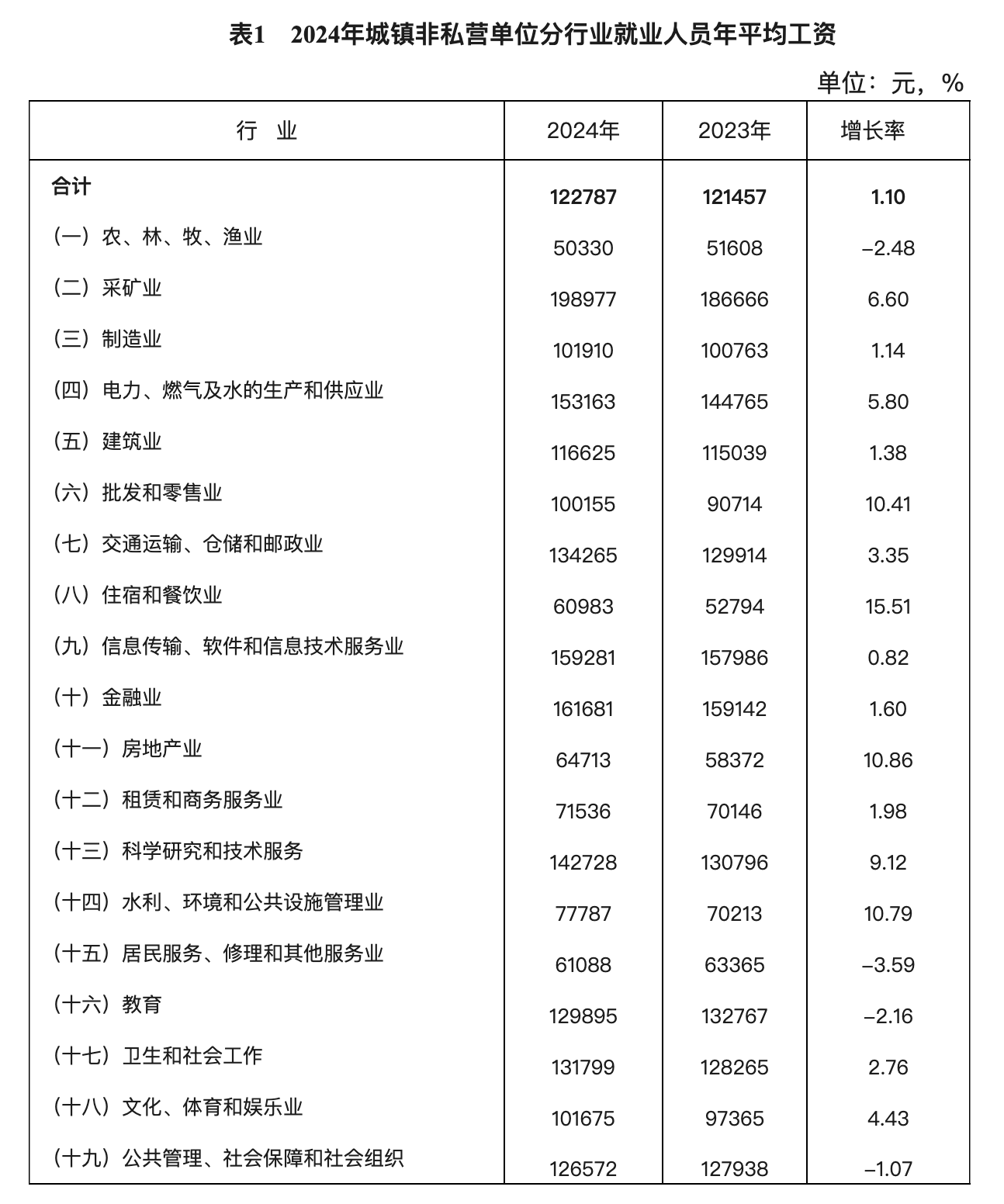 表1　2024年城镇非私营单位分行业就业人员年平均工资

单位：元，%

| 行　业 | 2024年 | 2023年 | 增长率 |
|---|---|---|---|
| 合计 | 122787 | 121457 | 1.10 |
| （一）农、林、牧、渔业 | 50330 | 51608 | –2.48 |
| （二）采矿业 | 198977 | 186666 | 6.60 |
| （三）制造业 | 101910 | 100763 | 1.14 |
| （四）电力、燃气及水的生产和供应业 | 153163 | 144765 | 5.80 |
| （五）建筑业 | 116625 | 115039 | 1.38 |
| （六）批发和零售业 | 100155 | 90714 | 10.41 |
| （七）交通运输、仓储和邮政业 | 134265 | 129914 | 3.35 |
| （八）住宿和餐饮业 | 60983 | 52794 | 15.51 |
| （九）信息传输、软件和信息技术服务业 | 159281 | 157986 | 0.82 |
| （十）金融业 | 161681 | 159142 | 1.60 |
| （十一）房地产业 | 64713 | 58372 | 10.86 |
| （十二）租赁和商务服务业 | 71536 | 70146 | 1.98 |
| （十三）科学研究和技术服务 | 142728 | 130796 | 9.12 |
| （十四）水利、环境和公共设施管理业 | 77787 | 70213 | 10.79 |
| （十五）居民服务、修理和其他服务业 | 61088 | 63365 | –3.59 |
| （十六）教育 | 129895 | 132767 | –2.16 |
| （十七）卫生和社会工作 | 131799 | 128265 | 2.76 |
| （十八）文化、体育和娱乐业 | 101675 | 97365 | 4.43 |
| （十九）公共管理、社会保障和社会组织 | 126572 | 127938 | –1.07 |